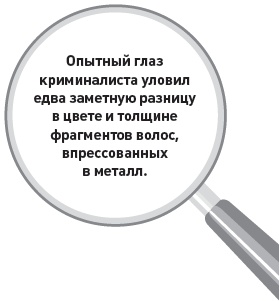 Опытный глаз криминалиста уловил едва заметную разницу в цвете и толщине фрагментов волос, впрессованных в металл.